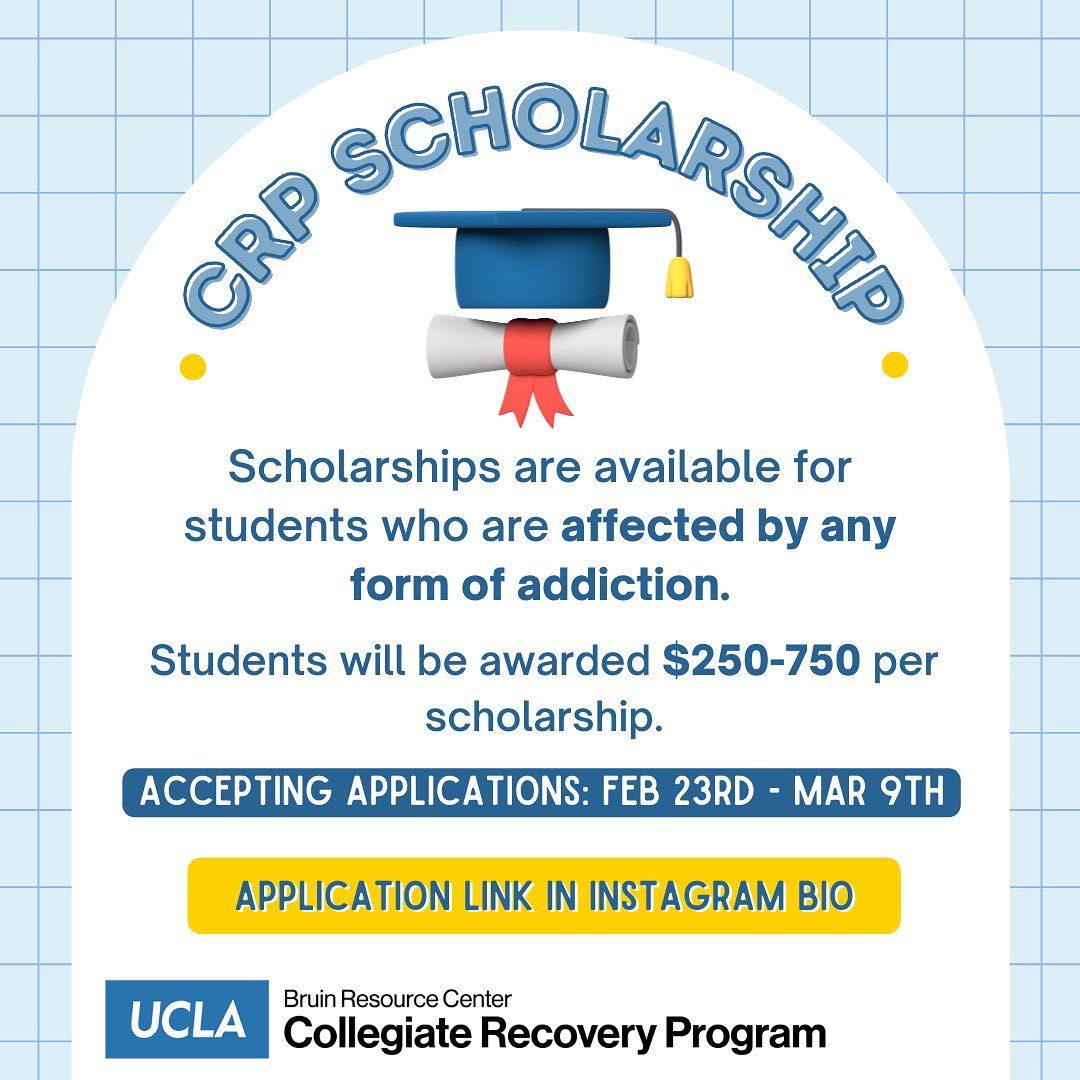 CRP SCHOLARSHIP

Scholarships are available for students who are affected by any form of addiction.

Students will be awarded $250-750 per scholarship.

ACCEPTING APPLICATIONS: FEB 23RD - MAR 9TH

APPLICATION LINK IN INSTAGRAM BIO

UCLA Bruin Resource Center
Collegiate Recovery Program